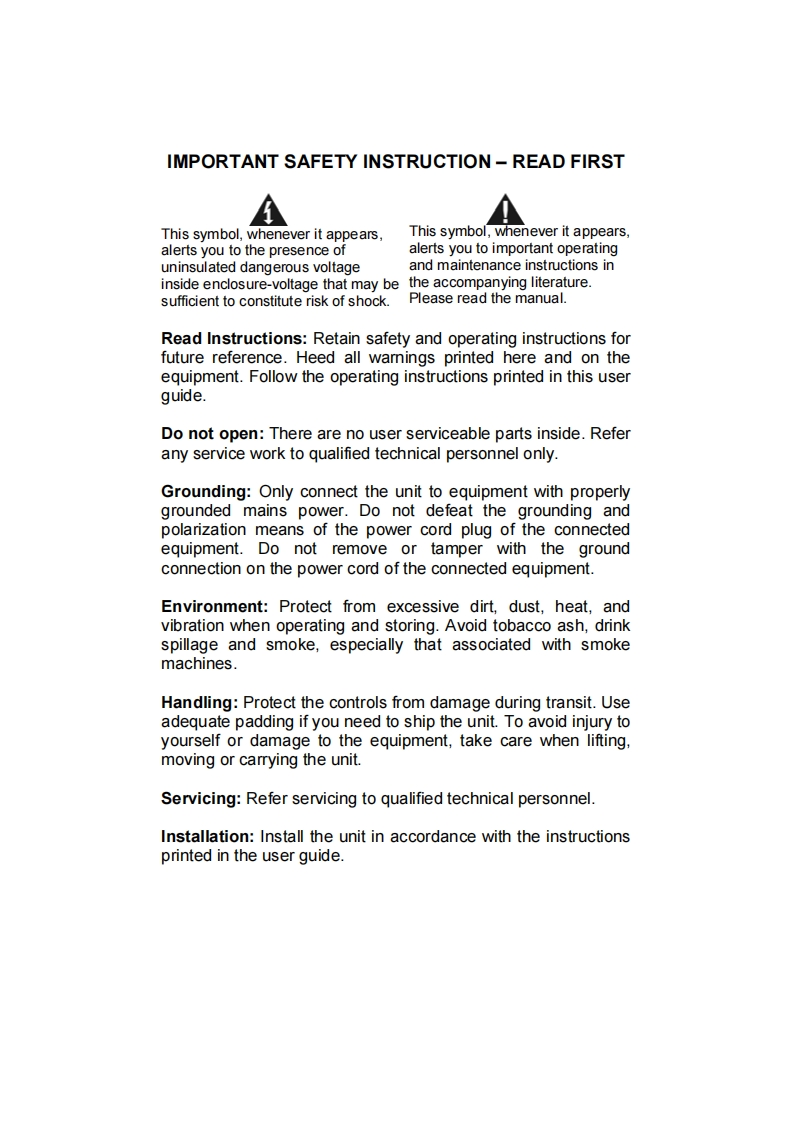 IMPORTANT SAFETY INSTRUCTION – READ FIRST

This symbol, whenever it appears, alerts you to the presence of uninsulated dangerous voltage inside enclosure-voltage that may be sufficient to constitute risk of shock.

This symbol, whenever it appears, alerts you to important operating and maintenance instructions in the accompanying literature. Please read the manual.

Read Instructions: Retain safety and operating instructions for future reference. Heed all warnings printed here and on the equipment. Follow the operating instructions printed in this user guide.

Do not open: There are no user serviceable parts inside. Refer any service work to qualified technical personnel only.

Grounding: Only connect the unit to equipment with properly grounded mains power. Do not defeat the grounding and polarization means of the power cord plug of the connected equipment. Do not remove or tamper with the ground connection on the power cord of the connected equipment.

Environment: Protect from excessive dirt, dust, heat, and vibration when operating and storing. Avoid tobacco ash, drink spillage and smoke, especially that associated with smoke machines.

Handling: Protect the controls from damage during transit. Use adequate padding if you need to ship the unit. To avoid injury to yourself or damage to the equipment, take care when lifting, moving or carrying the unit.

Servicing: Refer servicing to qualified technical personnel.

Installation: Install the unit in accordance with the instructions printed in the user guide.